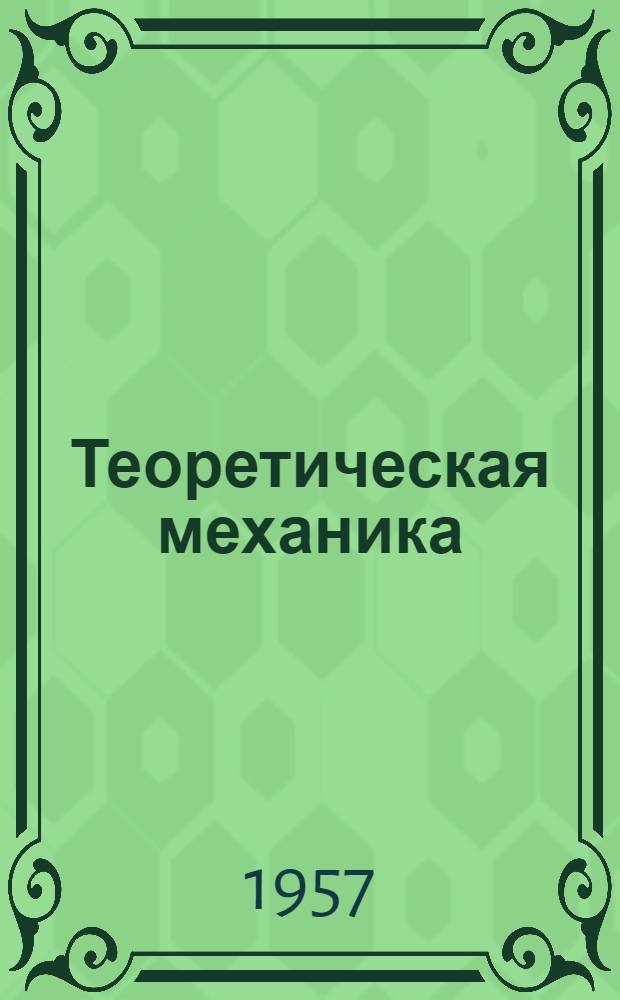 Теоретическая механика

1957